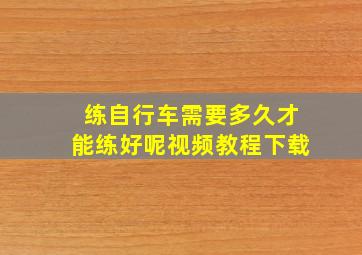 练自行车需要多久才能练好呢视频教程下载